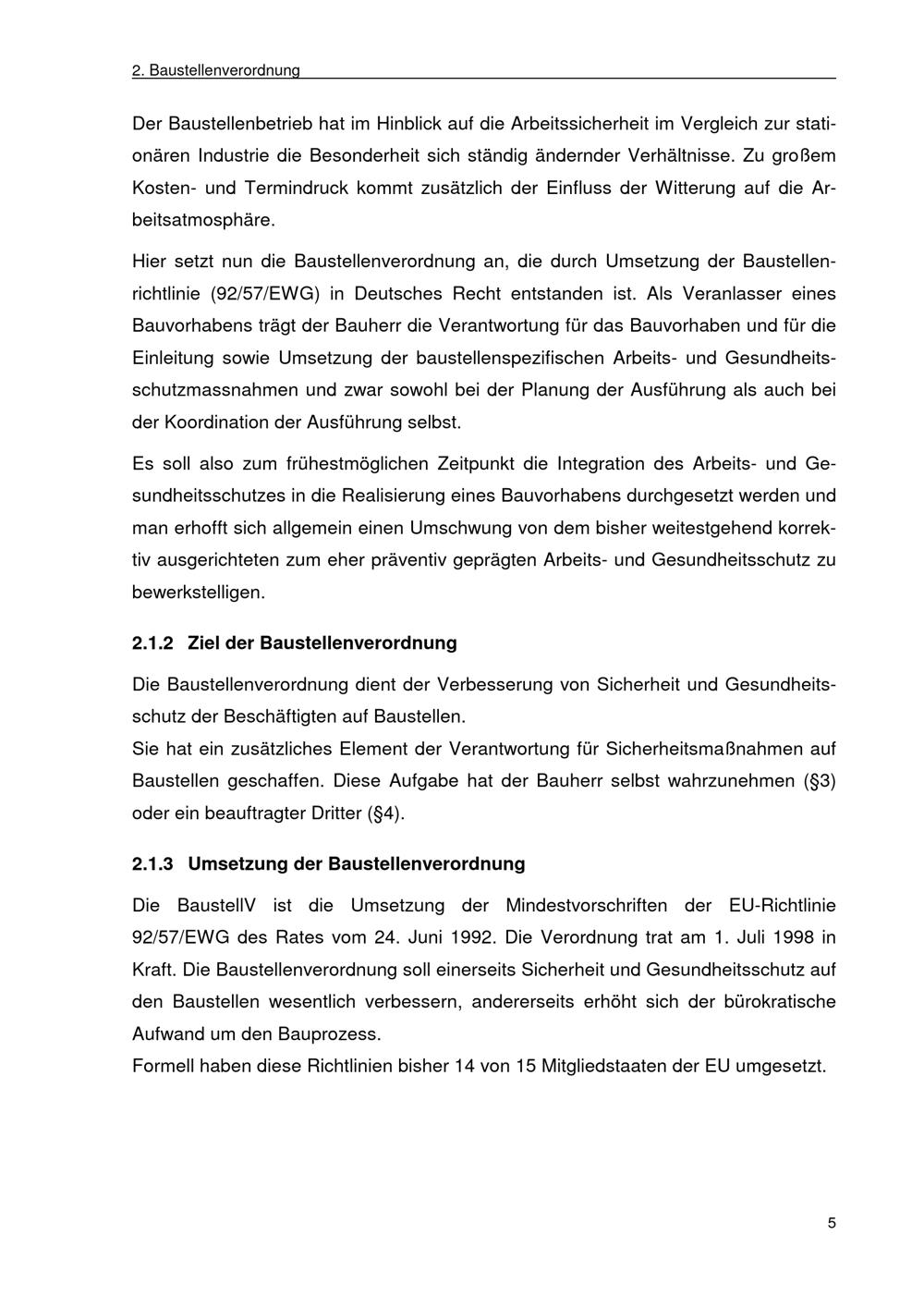 2. Baustellenverordnung

Der Baustellenbetrieb hat im Hinblick auf die Arbeitssicherheit im Vergleich zur stationären Industrie die Besonderheit sich ständig ändernder Verhältnisse. Zu großem Kosten- und Termindruck kommt zusätzlich der Einfluss der Witterung auf die Arbeitsatmosphäre.

Hier setzt nun die Baustellenverordnung an, die durch Umsetzung der Baustellenrichtlinie (92/57/EWG) in Deutsches Recht entstanden ist. Als Veranlasser eines Bauvorhabens trägt der Bauherr die Verantwortung für das Bauvorhaben und für die Einleitung sowie Umsetzung der baustellenspezifischen Arbeits- und Gesundheitsschutzmassnahmen und zwar sowohl bei der Planung der Ausführung als auch bei der Koordination der Ausführung selbst.

Es soll also zum frühestmöglichen Zeitpunkt die Integration des Arbeits- und Gesundheitsschutzes in die Realisierung eines Bauvorhabens durchgesetzt werden und man erhofft sich allgemein einen Umschwung von dem bisher weitestgehend korrektiv ausgerichteten zum eher präventiv geprägten Arbeits- und Gesundheitsschutz zu bewerkstelligen.

2.1.2 Ziel der Baustellenverordnung

Die Baustellenverordnung dient der Verbesserung von Sicherheit und Gesundheitsschutz der Beschäftigten auf Baustellen.
Sie hat ein zusätzliches Element der Verantwortung für Sicherheitsmaßnahmen auf Baustellen geschaffen. Diese Aufgabe hat der Bauherr selbst wahrzunehmen (§3) oder ein beauftragter Dritter (§4).

2.1.3 Umsetzung der Baustellenverordnung

Die BaustellV ist die Umsetzung der Mindestvorschriften der EU-Richtlinie 92/57/EWG des Rates vom 24. Juni 1992. Die Verordnung trat am 1. Juli 1998 in Kraft. Die Baustellenverordnung soll einerseits Sicherheit und Gesundheitsschutz auf den Baustellen wesentlich verbessern, andererseits erhöht sich der bürokratische Aufwand um den Bauprozess.
Formell haben diese Richtlinien bisher 14 von 15 Mitgliedstaaten der EU umgesetzt.

5